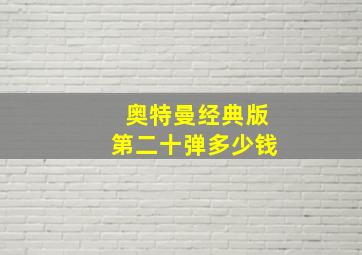 奥特曼经典版
第二十弹多少钱